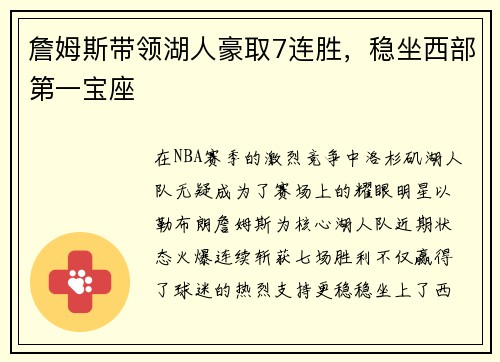 詹姆斯带领湖人豪取7连胜，稳坐西部第一宝座

在NBA赛季的激烈竞争中洛杉矶湖人队无疑成为了赛场上的耀眼明星以勒布朗詹姆斯为核心湖人队近期状态火爆连续斩获七场胜利不仅赢得了球迷的热烈支持更稳稳坐上了西